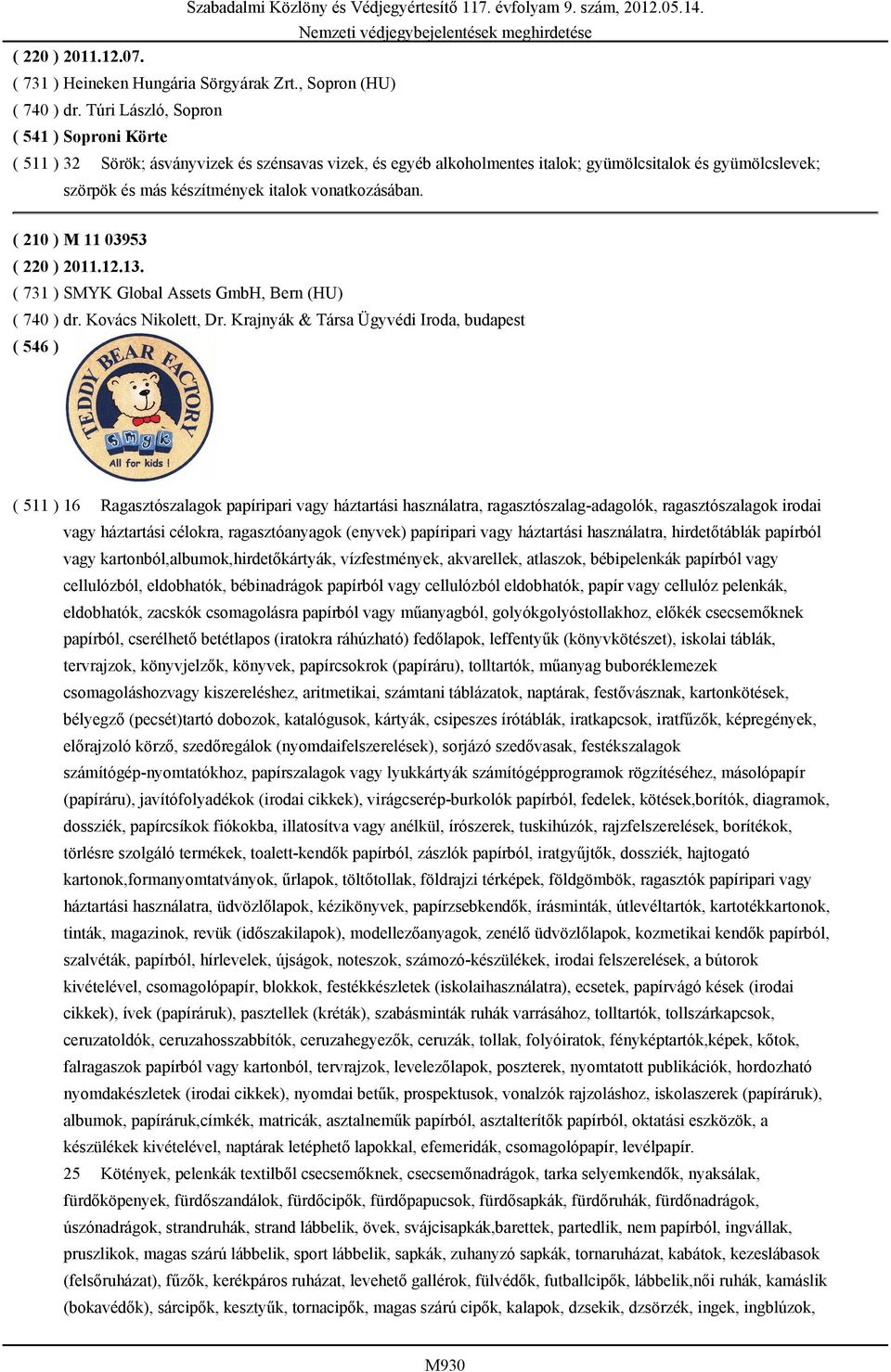 Szabadalmi Közlöny és Védjegyértesítő 117. évfolyam 9. szám, 2012.05.14.
Nemzeti védjegybejelentések meghirdetése

( 220 ) 2011.12.07.
( 731 ) Heineken Hungária Sörgyárak Zrt., Sopron (HU)
( 740 ) dr. Túri László, Sopron
( 541 ) Soproni Körte
( 511 ) 32 Sörök; ásványvizek és szénsavas vizek, és egyéb alkoholmentes italok; gyümölcsitalok és gyümölcslevek; szörpök és más készítmények italok vonatkozásában.

( 210 ) M 11 03953
( 220 ) 2011.12.13.
( 731 ) SMYK Global Assets GmbH, Bern (HU)
( 740 ) dr. Kovács Nikolett, Dr. Krajnyák & Társa Ügyvédi Iroda, budapest
( 546 )

TEDDY BEAR FACTORY
smyk
All for kids !

( 511 ) 16 Ragasztószalagok papíripari vagy háztartási használatra, ragasztószalag-adagolók, ragasztószalagok irodai vagy háztartási célokra, ragasztóanyagok (enyvek) papíripari vagy háztartási használatra, hirdetőtáblák papírból vagy kartonból,albumok,hirdetőkártyák, vízfestmények, akvarellek, atlaszok, bébipelenkák papírból vagy cellulózból, eldobhatók, bébinadrágok papírból vagy cellulózból eldobhatók, papír vagy cellulóz pelenkák, eldobhatók, zacskók csomagolásra papírból vagy műanyagból, golyókgolyóstollakhoz, előkék csecsemőknek papírból, cserélhető betétlapos (iratokra ráhúzható) fedőlapok, leffentyűk (könyvkötészet), iskolai táblák, tervrajzok, könyvjelzők, könyvek, papírcsokrok (papíráru), tolltartók, műanyag buboréklemezek csomagoláshozvagy kiszereléshez, aritmetikai, számtani táblázatok, naptárak, festővásznak, kartonkötések, bélyegző (pecsét)tartó dobozok, katalógusok, kártyák, csipeszes írótáblák, iratkapcsok, iratfűzők, képregények, előrajzoló körző, szedőregálok (nyomdaifelszerelések), sorjázó szedővasak, festékszalagok számítógép-nyomtatókhoz, papírszalagok vagy lyukkártyák számítógépprogramok rögzítéséhez, másolópapír (papíráru), javítófolyadékok (irodai cikkek), virágcserép-burkolók papírból, fedelek, kötések,borítók, diagramok, dossziék, papírcsíkok fiókokba, illatosítva vagy anélkül, írószerek, tuskihúzók, rajzfelszerelések, borítékok, törlésre szolgáló termékek, toalett-kendők papírból, zászlók papírból, iratgyűjtők, dossziék, hajtogató kartonok,formanyomtatványok, űrlapok, töltőtollak, földrajzi térképek, földgömbök, ragasztók papíripari vagy háztartási használatra, üdvözlőlapok, kézikönyvek, papírzsebkendők, írásminták, útlevéltartók, kartotékkartonok, tinták, magazinok, revük (időszakilapok), modellezőanyagok, zenélő üdvözlőlapok, kozmetikai kendők papírból, szalvéták, papírból, hírlevelek, újságok, noteszok, számozó-készülékek, irodai felszerelések, a bútorok kivételével, csomagolópapír, blokkok, festékkészletek (iskolaihasználatra), ecsetek, papírvágó kések (irodai cikkek), ívek (papíráruk), pasztellek (kréták), szabásminták ruhák varrásához, tolltartók, tollszárkapcsok, ceruzatoldók, ceruzahosszabbítók, ceruzahegyezők, ceruzák, tollak, folyóiratok, fényképtartók,képek, kőtok, falragaszok papírból vagy kartonból, tervrajzok, levelezőlapok, poszterek, nyomtatott publikációk, hordozható nyomdakészletek (irodai cikkek), nyomdai betűk, prospektusok, vonalzók rajzoláshoz, iskolaszerek (papíráruk), albumok, papíráruk,címkék, matricák, asztalneműk papírból, asztalterítők papírból, oktatási eszközök, a készülékek kivételével, naptárak letéphető lapokkal, efemeridák, csomagolópapír, levélpapír.
25 Kötények, pelenkák textilből csecsemőknek, csecsemőnadrágok, tarka selyemkendők, nyaksálak, fürdőköpenyek, fürdőszandálok, fürdőcipők, fürdőpapucsok, fürdősapkák, fürdőruhák, fürdőnadrágok, úszónadrágok, strandruhák, strand lábbelik, övek, svájcisapkák,barettek, partedlik, nem papírból, ingvállak, pruszlikok, magas szárú lábbelik, sport lábbelik, sapkák, zuhanyzó sapkák, tornaruházat, kabátok, kezeslábasok (felsőruházat), fűzők, kerékpáros ruházat, levehető gallérok, fülvédők, futballcipők, lábbelik,női ruhák, kamáslik (bokavédők), sárcipők, kesztyűk, tornacipők, magas szárú cipők, kalapok, dzsekik, dzsörzék, ingek, ingblúzok,

M930